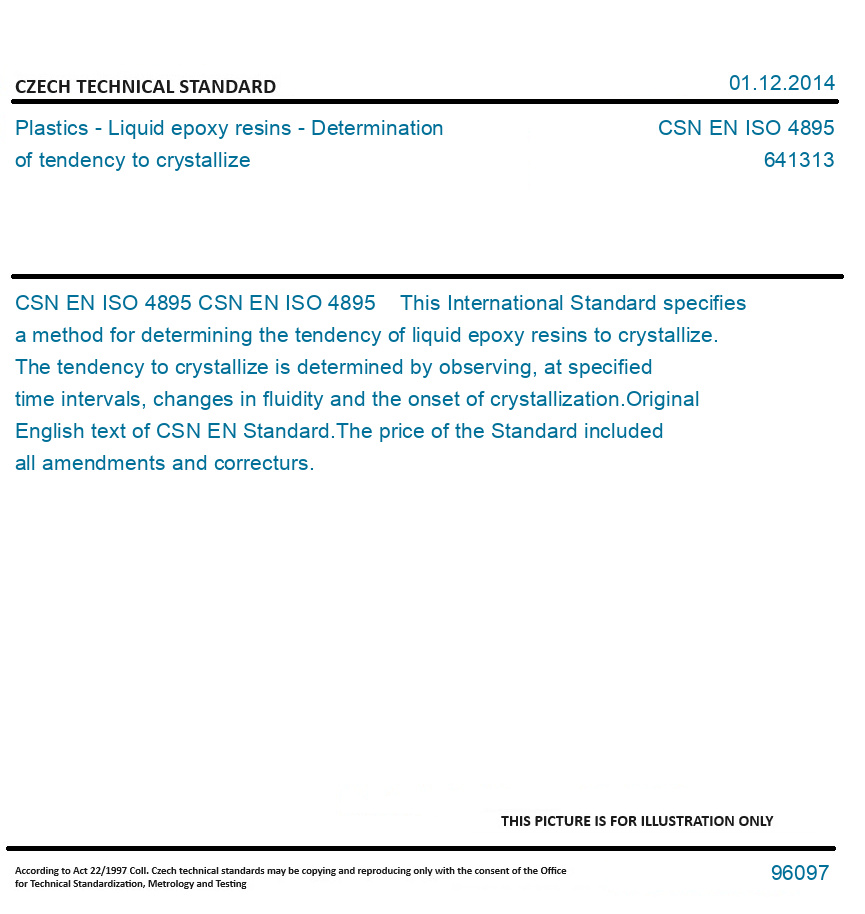 CZECH TECHNICAL STANDARD

01.12.2014

Plastics - Liquid epoxy resins - Determination of tendency to crystallize

CSN EN ISO 4895
641313

CSN EN ISO 4895 CSN EN ISO 4895 This International Standard specifies a method for determining the tendency of liquid epoxy resins to crystallize. The tendency to crystallize is determined by observing, at specified time intervals, changes in fluidity and the onset of crystallization.Original English text of CSN EN Standard.The price of the Standard included all amendments and correcturs.

THIS PICTURE IS FOR ILLUSTRATION ONLY

According to Act 22/1997 Coll. Czech technical standards may be copying and reproducing only with the consent of the Office for Technical Standardization, Metrology and Testing

96097